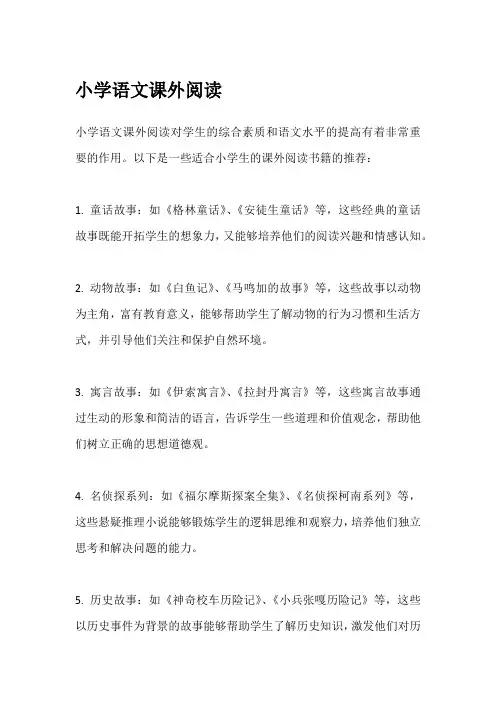 小学语文课外阅读

小学语文课外阅读对学生的综合素质和语文水平的提高有着非常重要的作用。以下是一些适合小学生的课外阅读书籍的推荐：

1. 童话故事：如《格林童话》、《安徒生童话》等，这些经典的童话故事既能开拓学生的想象力，又能够培养他们的阅读兴趣和情感认知。

2. 动物故事：如《白鱼记》、《马鸣加的故事》等，这些故事以动物为主角，富有教育意义，能够帮助学生了解动物的行为习惯和生活方式，并引导他们关注和保护自然环境。

3. 寓言故事：如《伊索寓言》、《拉封丹寓言》等，这些寓言故事通过生动的形象和简洁的语言，告诉学生一些道理和价值观念，帮助他们树立正确的思想道德观。

4. 名侦探系列：如《福尔摩斯探案全集》、《名侦探柯南系列》等，这些悬疑推理小说能够锻炼学生的逻辑思维和观察力，培养他们独立思考和解决问题的能力。

5. 历史故事：如《神奇校车历险记》、《小兵张嘎历险记》等，这些以历史事件为背景的故事能够帮助学生了解历史知识，激发他们对历